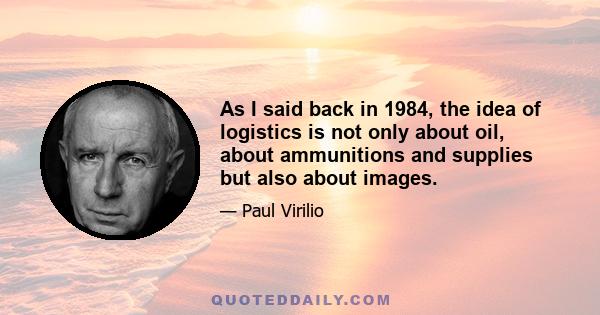 As I said back in 1984, the idea of logistics is not only about oil, about ammunitions and supplies but also about images.

— Paul Virilio

QUOTEDDAILY.COM